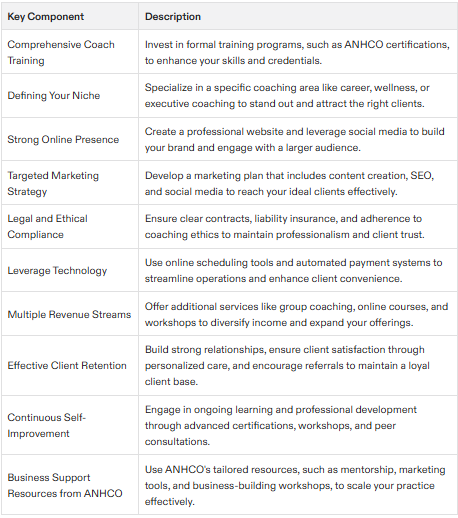 | Key Component | Description |
|---|---|
| Comprehensive Coach Training | Invest in formal training programs, such as ANHCO certifications, to enhance your skills and credentials. |
| Defining Your Niche | Specialize in a specific coaching area like career, wellness, or executive coaching to stand out and attract the right clients. |
| Strong Online Presence | Create a professional website and leverage social media to build your brand and engage with a larger audience. |
| Targeted Marketing Strategy | Develop a marketing plan that includes content creation, SEO, and social media to reach your ideal clients effectively. |
| Legal and Ethical Compliance | Ensure clear contracts, liability insurance, and adherence to coaching ethics to maintain professionalism and client trust. |
| Leverage Technology | Use online scheduling tools and automated payment systems to streamline operations and enhance client convenience. |
| Multiple Revenue Streams | Offer additional services like group coaching, online courses, and workshops to diversify income and expand your offerings. |
| Effective Client Retention | Build strong relationships, ensure client satisfaction through personalized care, and encourage referrals to maintain a loyal client base. |
| Continuous Self-Improvement | Engage in ongoing learning and professional development through advanced certifications, workshops, and peer consultations. |
| Business Support Resources from ANHCO | Use ANHCO's tailored resources, such as mentorship, marketing tools, and business-building workshops, to scale your practice effectively. |